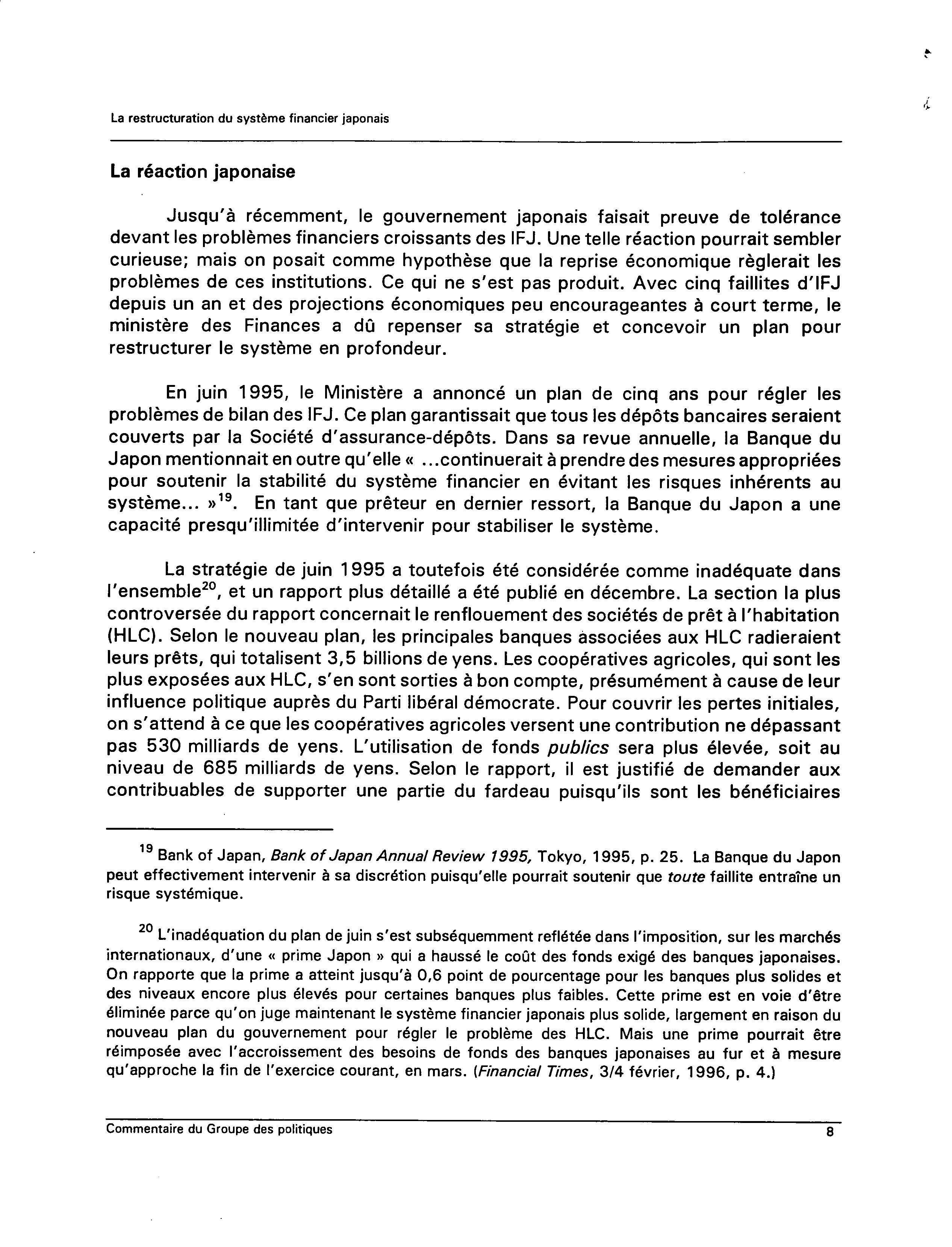 La restructuration du système financier japonais

La réaction japonaise

Jusqu'à récemment, le gouvernement japonais faisait preuve de tolérance devant les problèmes financiers croissants des IFJ. Une telle réaction pourrait sembler curieuse; mais on posait comme hypothèse que la reprise économique règlerait les problèmes de ces institutions. Ce qui ne s'est pas produit. Avec cinq faillites d'IFJ depuis un an et des projections économiques peu encourageantes à court terme, le ministère des Finances a dû repenser sa stratégie et concevoir un plan pour restructurer le système en profondeur.

En juin 1995, le Ministère a annoncé un plan de cinq ans pour régler les problèmes de bilan des IFJ. Ce plan garantissait que tous les dépôts bancaires seraient couverts par la Société d'assurance-dépôts. Dans sa revue annuelle, la Banque du Japon mentionnait en outre qu'elle « ...continuerait à prendre des mesures appropriées pour soutenir la stabilité du système financier en évitant les risques inhérents au système... »$^{19}$. En tant que prêteur en dernier ressort, la Banque du Japon a une capacité presqu'illimitée d'intervenir pour stabiliser le système.

La stratégie de juin 1995 a toutefois été considérée comme inadéquate dans l'ensemble$^{20}$, et un rapport plus détaillé a été publié en décembre. La section la plus controversée du rapport concernait le renflouement des sociétés de prêt à l'habitation (HLC). Selon le nouveau plan, les principales banques associées aux HLC radieraient leurs prêts, qui totalisent 3,5 billions de yens. Les coopératives agricoles, qui sont les plus exposées aux HLC, s'en sont sorties à bon compte, présumément à cause de leur influence politique auprès du Parti libéral démocrate. Pour couvrir les pertes initiales, on s'attend à ce que les coopératives agricoles versent une contribution ne dépassant pas 530 milliards de yens. L'utilisation de fonds publics sera plus élevée, soit au niveau de 685 milliards de yens. Selon le rapport, il est justifié de demander aux contribuables de supporter une partie du fardeau puisqu'ils sont les bénéficiaires

$^{19}$ Bank of Japan, Bank of Japan Annual Review 1995, Tokyo, 1995, p. 25. La Banque du Japon peut effectivement intervenir à sa discrétion puisqu'elle pourrait soutenir que toute faillite entraîne un risque systémique.

$^{20}$ L'inadéquation du plan de juin s'est subséquemment reflétée dans l'imposition, sur les marchés internationaux, d'une « prime Japon » qui a haussé le coût des fonds exigé des banques japonaises. On rapporte que la prime a atteint jusqu'à 0,6 point de pourcentage pour les banques plus solides et des niveaux encore plus élevés pour certaines banques plus faibles. Cette prime est en voie d'être éliminée parce qu'on juge maintenant le système financier japonais plus solide, largement en raison du nouveau plan du gouvernement pour régler le problème des HLC. Mais une prime pourrait être réimposée avec l'accroissement des besoins de fonds des banques japonaises au fur et à mesure qu'approche la fin de l'exercice courant, en mars. (Financial Times, 3/4 février, 1996, p. 4.)

Commentaire du Groupe des politiques 8